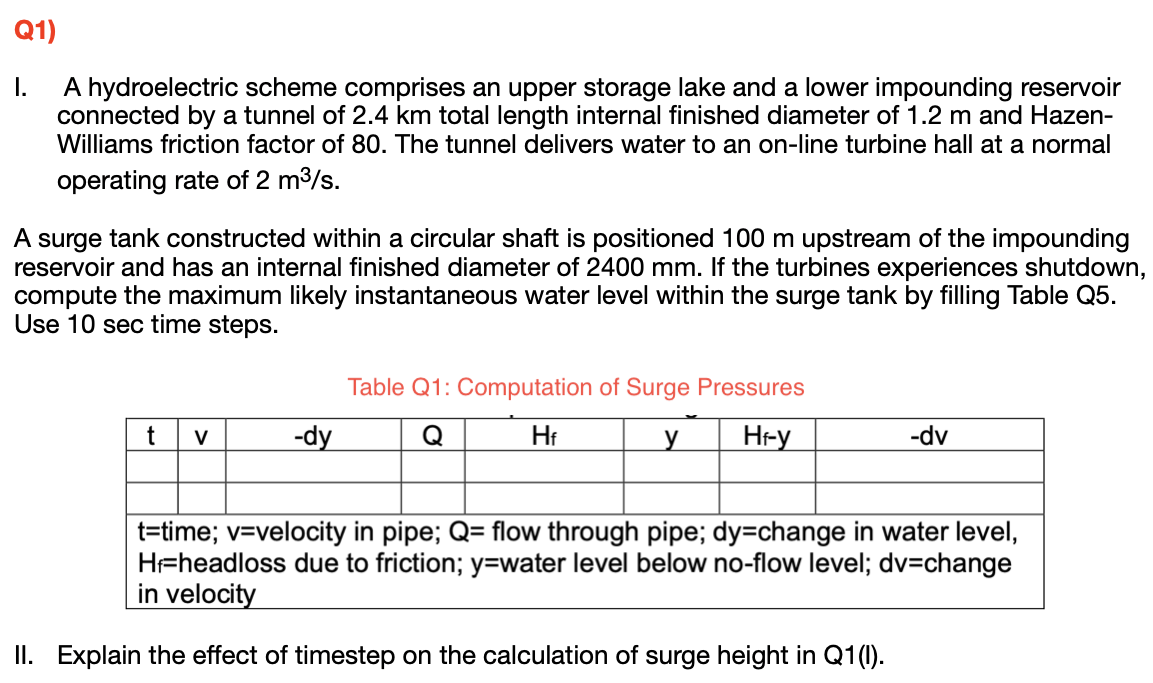 Q1)

I. A hydroelectric scheme comprises an upper storage lake and a lower impounding reservoir connected by a tunnel of 2.4 km total length internal finished diameter of 1.2 m and Hazen-Williams friction factor of 80. The tunnel delivers water to an on-line turbine hall at a normal operating rate of 2 $m^3/s$.

A surge tank constructed within a circular shaft is positioned 100 m upstream of the impounding reservoir and has an internal finished diameter of 2400 mm. If the turbines experiences shutdown, compute the maximum likely instantaneous water level within the surge tank by filling Table Q5. Use 10 sec time steps.

Table Q1: Computation of Surge Pressures

| t | v | -dy | Q | $H_f$ | y | $H_f$-y | -dv |
|---|---|---|---|---|---|---|---|
| | | | | | | | |
| | | | | | | | |
| t=time; v=velocity in pipe; Q= flow through pipe; dy=change in water level, $H_f$=headloss due to friction; y=water level below no-flow level; dv=change in velocity | | | | | | | |

II. Explain the effect of timestep on the calculation of surge height in Q1(I).